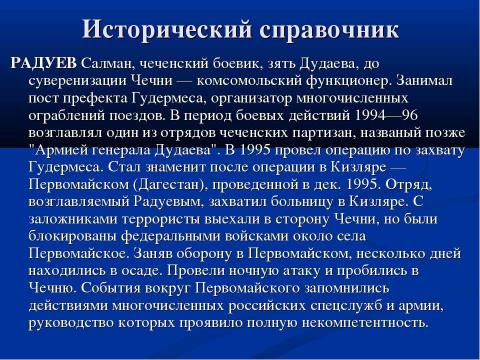 Исторический справочник

РАДУЕВ Салман, чеченский боевик, зять Дудаева, до суверенизации Чечни — комсомольский функционер. Занимал пост префекта Гудермеса, организатор многочисленных ограблений поездов. В период боевых действий 1994—96 возглавлял один из отрядов чеченских партизан, названый позже "Армией генерала Дудаева". В 1995 провел операцию по захвату Гудермеса. Стал знаменит после операции в Кизляре — Первомайском (Дагестан), проведенной в дек. 1995. Отряд, возглавляемый Радуевым, захватил больницу в Кизляре. С заложниками террористы выехали в сторону Чечни, но были блокированы федеральными войсками около села Первомайское. Заняв оборону в Первомайском, несколько дней находились в осаде. Провели ночную атаку и пробились в Чечню. События вокруг Первомайского запомнились действиями многочисленных российских спецслужб и армии, руководство которых проявило полную некомпетентность.